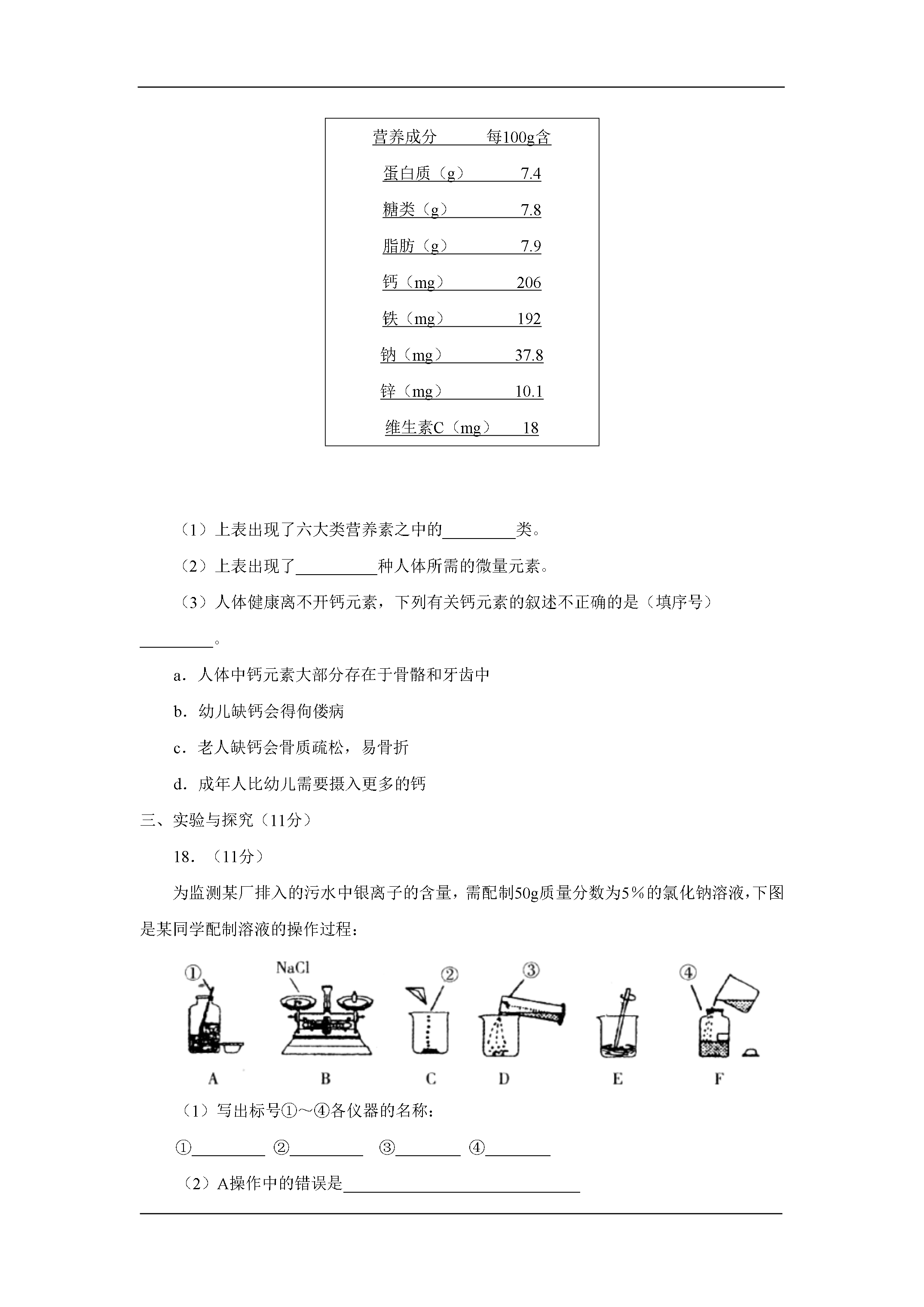 | 营养成分 | 每100g含 |
|---|---|
| 蛋白质（g） | 7.4 |
| 糖类（g） | 7.8 |
| 脂肪（g） | 7.9 |
| 钙（mg） | 206 |
| 铁（mg） | 192 |
| 钠（mg） | 37.8 |
| 锌（mg） | 10.1 |
| 维生素C（mg） | 18 |

（1）上表出现了六大类营养素之中的________类。

（2）上表出现了__________种人体所需的微量元素。

（3）人体健康离不开钙元素，下列有关钙元素的叙述不正确的是（填序号）________。

a．人体中钙元素大部分存在于骨骼和牙齿中

b．幼儿缺钙会得佝偻病

c．老人缺钙会骨质疏松，易骨折

d．成年人比幼儿需要摄入更多的钙

三、实验与探究（11分）

18．（11分）

为监测某厂排入的污水中银离子的含量，需配制50g质量分数为5%的氯化钠溶液，下图是某同学配制溶液的操作过程：

① NaCl ② ③ ④

A B C D E F

（1）写出标号①～④各仪器的名称：

①________ ②________ ③________ ④________

（2）A操作中的错误是____________________________